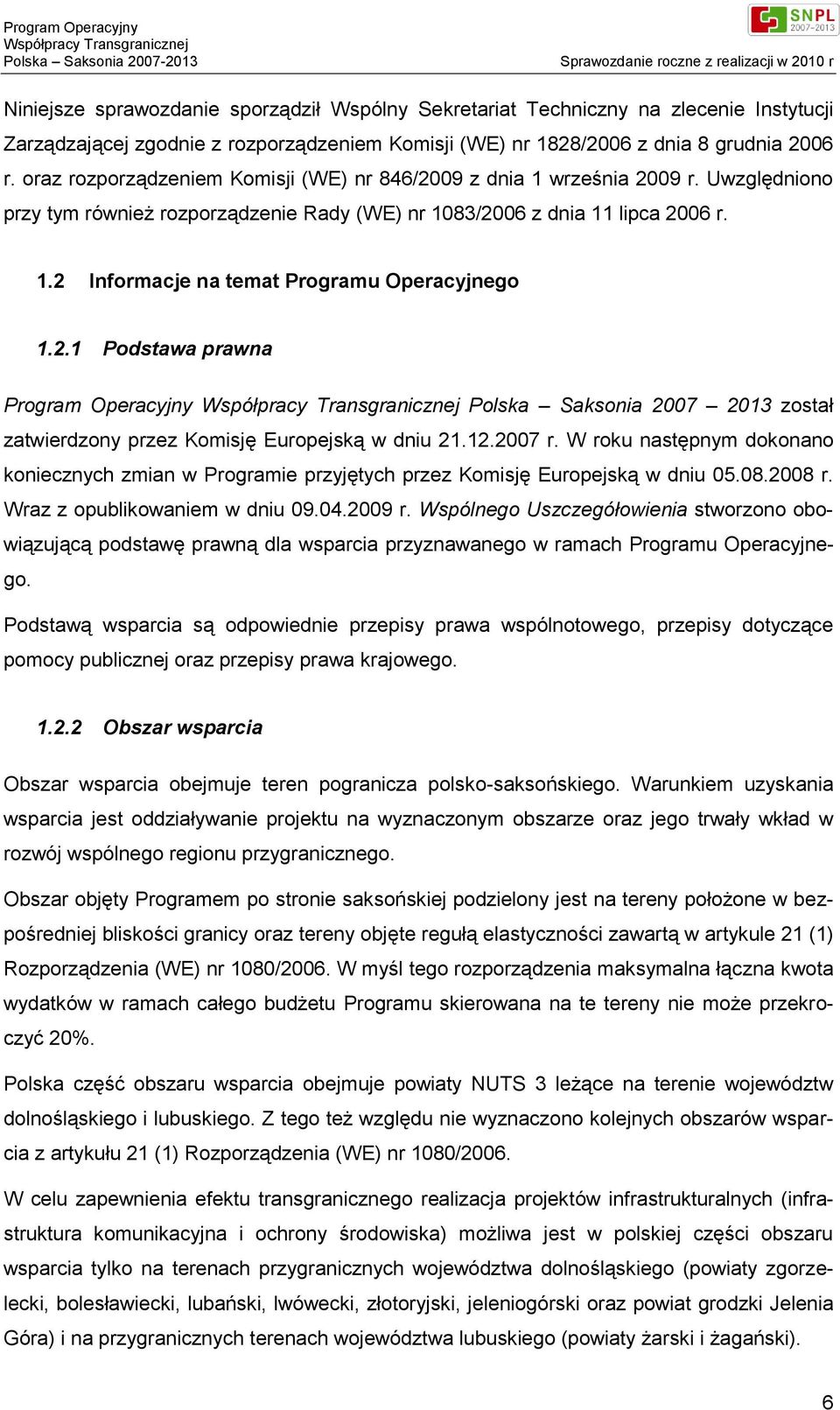 Program Operacyjny
Współpracy Transgranicznej
Polska – Saksonia 2007-2013

SNPL 2007–2013

Sprawozdanie roczne z realizacji w 2010 r

Niniejsze sprawozdanie sporządził Wspólny Sekretariat Techniczny na zlecenie Instytucji Zarządzającej zgodnie z rozporządzeniem Komisji (WE) nr 1828/2006 z dnia 8 grudnia 2006 r. oraz rozporządzeniem Komisji (WE) nr 846/2009 z dnia 1 września 2009 r. Uwzględniono przy tym również rozporządzenie Rady (WE) nr 1083/2006 z dnia 11 lipca 2006 r.

1.2 Informacje na temat Programu Operacyjnego

1.2.1 Podstawa prawna

Program Operacyjny Współpracy Transgranicznej Polska – Saksonia 2007 – 2013 został zatwierdzony przez Komisję Europejską w dniu 21.12.2007 r. W roku następnym dokonano koniecznych zmian w Programie przyjętych przez Komisję Europejską w dniu 05.08.2008 r. Wraz z opublikowaniem w dniu 09.04.2009 r. Wspólnego Uszczegółowienia stworzono obowiązującą podstawę prawną dla wsparcia przyznawanego w ramach Programu Operacyjnego.

Podstawą wsparcia są odpowiednie przepisy prawa wspólnotowego, przepisy dotyczące pomocy publicznej oraz przepisy prawa krajowego.

1.2.2 Obszar wsparcia

Obszar wsparcia obejmuje teren pogranicza polsko-saksońskiego. Warunkiem uzyskania wsparcia jest oddziaływanie projektu na wyznaczonym obszarze oraz jego trwały wkład w rozwój wspólnego regionu przygranicznego.

Obszar objęty Programem po stronie saksońskiej podzielony jest na tereny położone w bezpośredniej bliskości granicy oraz tereny objęte regułą elastyczności zawartą w artykule 21 (1) Rozporządzenia (WE) nr 1080/2006. W myśl tego rozporządzenia maksymalna łączna kwota wydatków w ramach całego budżetu Programu skierowana na te tereny nie może przekroczyć 20%.

Polska część obszaru wsparcia obejmuje powiaty NUTS 3 leżące na terenie województw dolnośląskiego i lubuskiego. Z tego też względu nie wyznaczono kolejnych obszarów wsparcia z artykułu 21 (1) Rozporządzenia (WE) nr 1080/2006.

W celu zapewnienia efektu transgranicznego realizacja projektów infrastrukturalnych (infrastruktura komunikacyjna i ochrony środowiska) możliwa jest w polskiej części obszaru wsparcia tylko na terenach przygranicznych województwa dolnośląskiego (powiaty zgorzelecki, bolesławiecki, lubański, lwówecki, złotoryjski, jeleniogórski oraz powiat grodzki Jelenia Góra) i na przygranicznych terenach województwa lubuskiego (powiaty żarski i żagański).

6